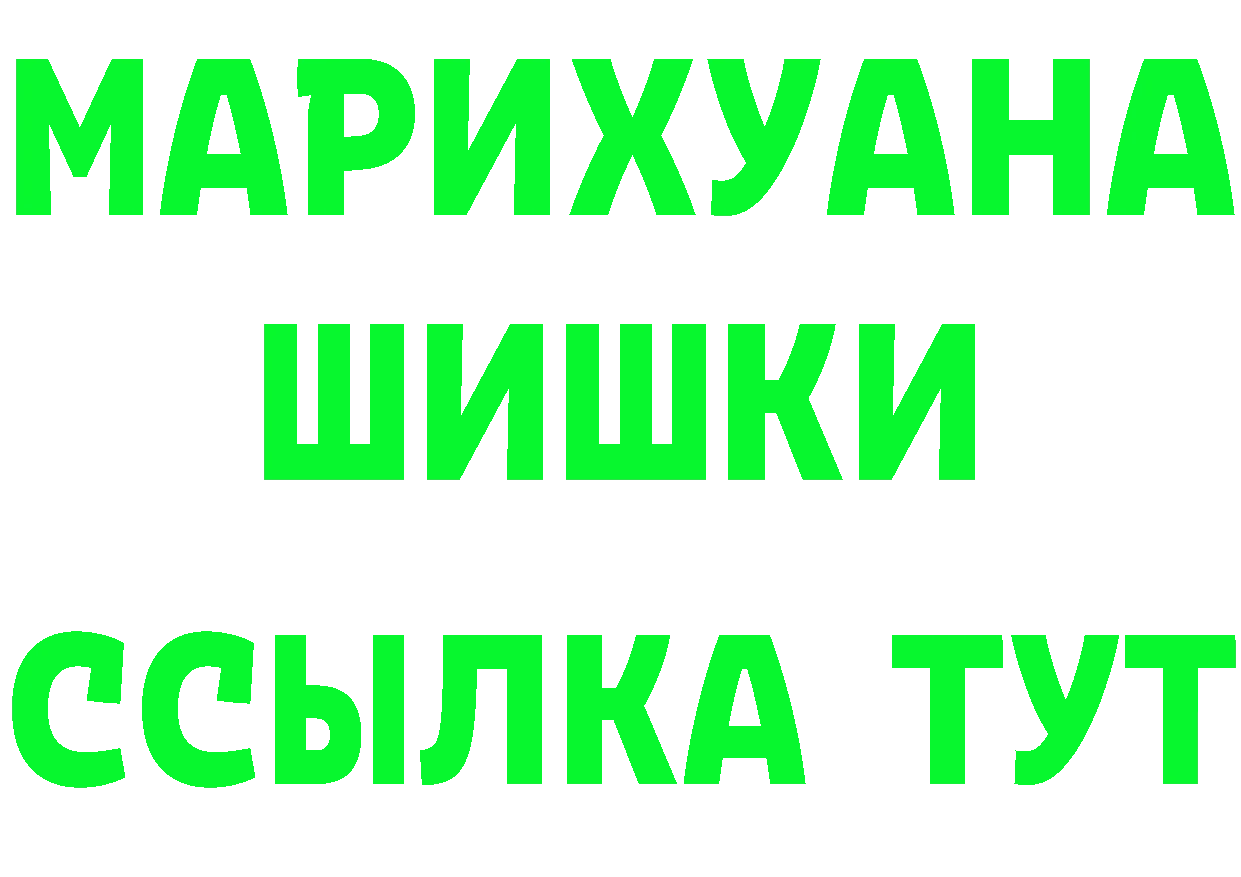 МАРИХУАНА
ШИШКИ
ССЫЛКА ТУТ